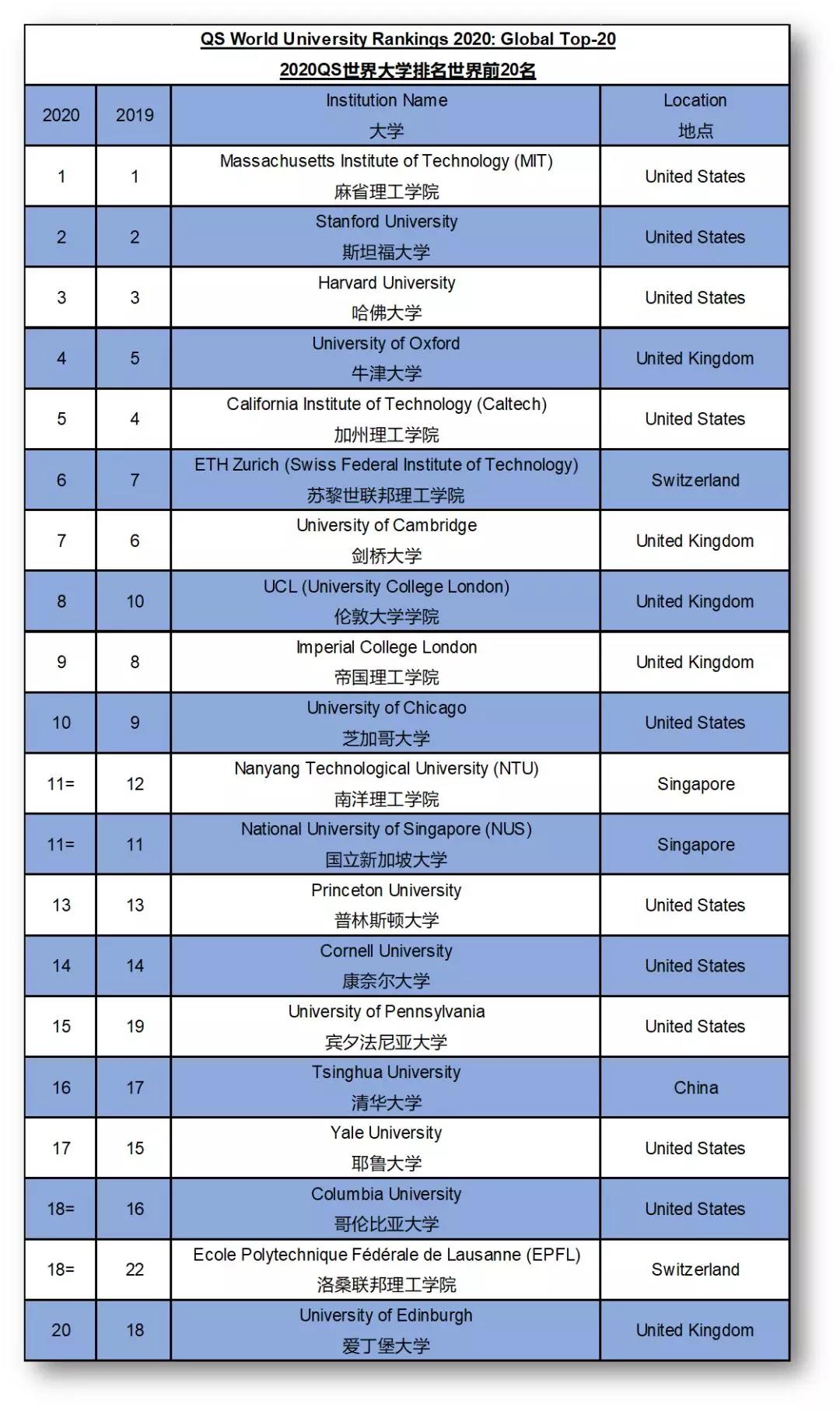 QS World University Rankings 2020: Global Top-20
2020QS世界大学排名世界前20名

| 2020 | 2019 | Institution Name 大学 | Location 地点 |
|---|---|---|---|
| 1 | 1 | Massachusetts Institute of Technology (MIT) 麻省理工学院 | United States |
| 2 | 2 | Stanford University 斯坦福大学 | United States |
| 3 | 3 | Harvard University 哈佛大学 | United States |
| 4 | 5 | University of Oxford 牛津大学 | United Kingdom |
| 5 | 4 | California Institute of Technology (Caltech) 加州理工学院 | United States |
| 6 | 7 | ETH Zurich (Swiss Federal Institute of Technology) 苏黎世联邦理工学院 | Switzerland |
| 7 | 6 | University of Cambridge 剑桥大学 | United Kingdom |
| 8 | 10 | UCL (University College London) 伦敦大学学院 | United Kingdom |
| 9 | 8 | Imperial College London 帝国理工学院 | United Kingdom |
| 10 | 9 | University of Chicago 芝加哥大学 | United States |
| 11= | 12 | Nanyang Technological University (NTU) 南洋理工学院 | Singapore |
| 11= | 11 | National University of Singapore (NUS) 国立新加坡大学 | Singapore |
| 13 | 13 | Princeton University 普林斯顿大学 | United States |
| 14 | 14 | Cornell University 康奈尔大学 | United States |
| 15 | 19 | University of Pennsylvania 宾夕法尼亚大学 | United States |
| 16 | 17 | Tsinghua University 清华大学 | China |
| 17 | 15 | Yale University 耶鲁大学 | United States |
| 18= | 16 | Columbia University 哥伦比亚大学 | United States |
| 18= | 22 | Ecole Polytechnique Fédérale de Lausanne (EPFL) 洛桑联邦理工学院 | Switzerland |
| 20 | 18 | University of Edinburgh 爱丁堡大学 | United Kingdom |